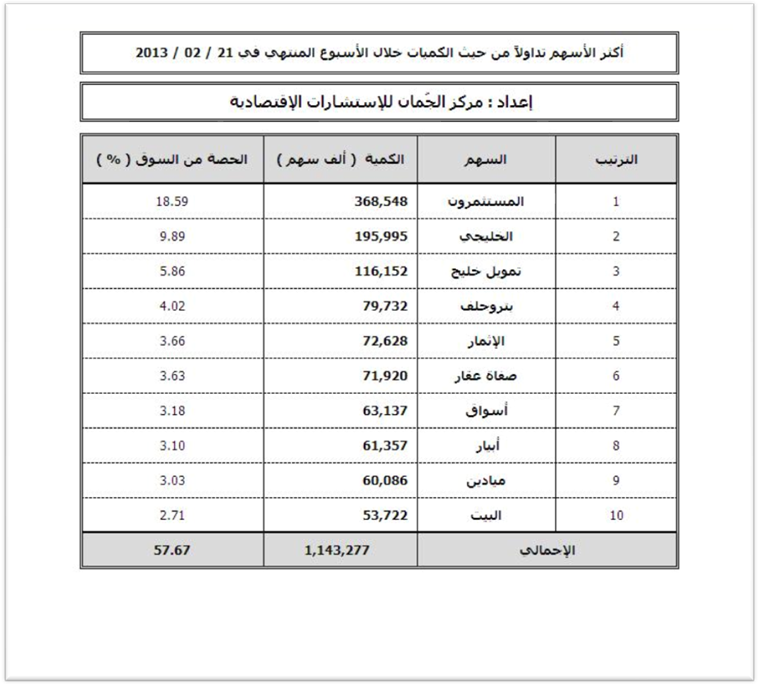 أكثر الأسهم تداولاً من حيث الكميات خلال الأسبوع المنتهي في 21 / 02 / 2013

إعداد : مركز الجُمان للإستشارات الإقتصادية

| الترتيب | السهم | الكمية ( ألف سهم ) | الحصة من السوق ( % ) |
|---|---|---|---|
| 1 | المستثمرون | 368,548 | 18.59 |
| 2 | الخليجي | 195,995 | 9.89 |
| 3 | تمويل خليج | 116,152 | 5.86 |
| 4 | بتروجلف | 79,732 | 4.02 |
| 5 | الإثمار | 72,628 | 3.66 |
| 6 | صفاة عقار | 71,920 | 3.63 |
| 7 | أسواق | 63,137 | 3.18 |
| 8 | أبيار | 61,357 | 3.10 |
| 9 | ميادين | 60,086 | 3.03 |
| 10 | البيت | 53,722 | 2.71 |
| الإجمالي | | 1,143,277 | 57.67 |